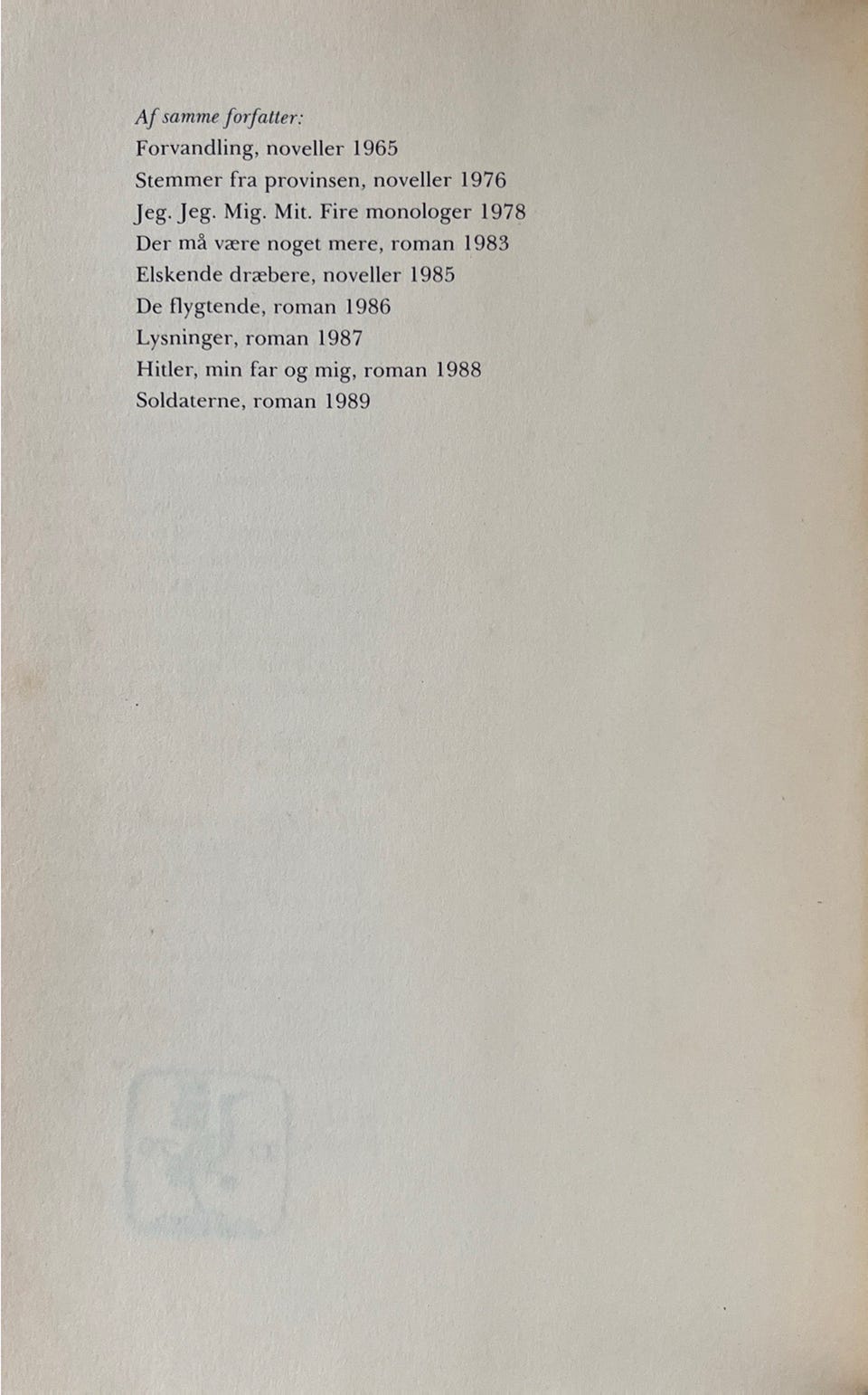 Af samme forfatter:
Forvandling, noveller 1965
Stemmer fra provinsen, noveller 1976
Jeg. Jeg. Mig. Mit. Fire monologer 1978
Der må være noget mere, roman 1983
Elskende dræbere, noveller 1985
De flygtende, roman 1986
Lysninger, roman 1987
Hitler, min far og mig, roman 1988
Soldaterne, roman 1989